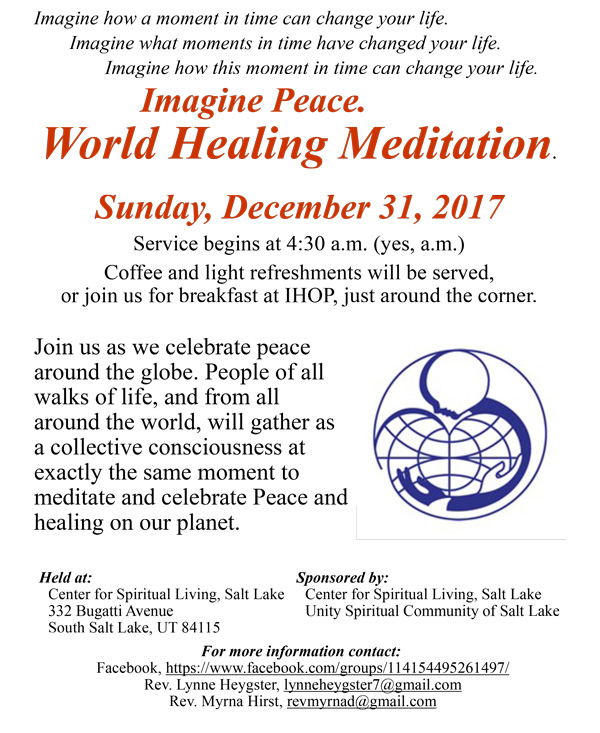 Imagine how a moment in time can change your life.
Imagine what moments in time have changed your life.
Imagine how this moment in time can change your life.

Imagine Peace.
World Healing Meditation.

Sunday, December 31, 2017

Service begins at 4:30 a.m. (yes, a.m.)

Coffee and light refreshments will be served, or join us for breakfast at IHOP, just around the corner.

Join us as we celebrate peace around the globe. People of all walks of life, and from all around the world, will gather as a collective consciousness at exactly the same moment to meditate and celebrate Peace and healing on our planet.

Held at:
Center for Spiritual Living, Salt Lake
332 Bugatti Avenue
South Salt Lake, UT 84115

Sponsored by:
Center for Spiritual Living, Salt Lake
Unity Spiritual Community of Salt Lake

For more information contact:
Facebook, https://www.facebook.com/groups/114154495261497/
Rev. Lynne Heygster, lynneheygster7@gmail.com
Rev. Myrna Hirst, revmyrnad@gmail.com